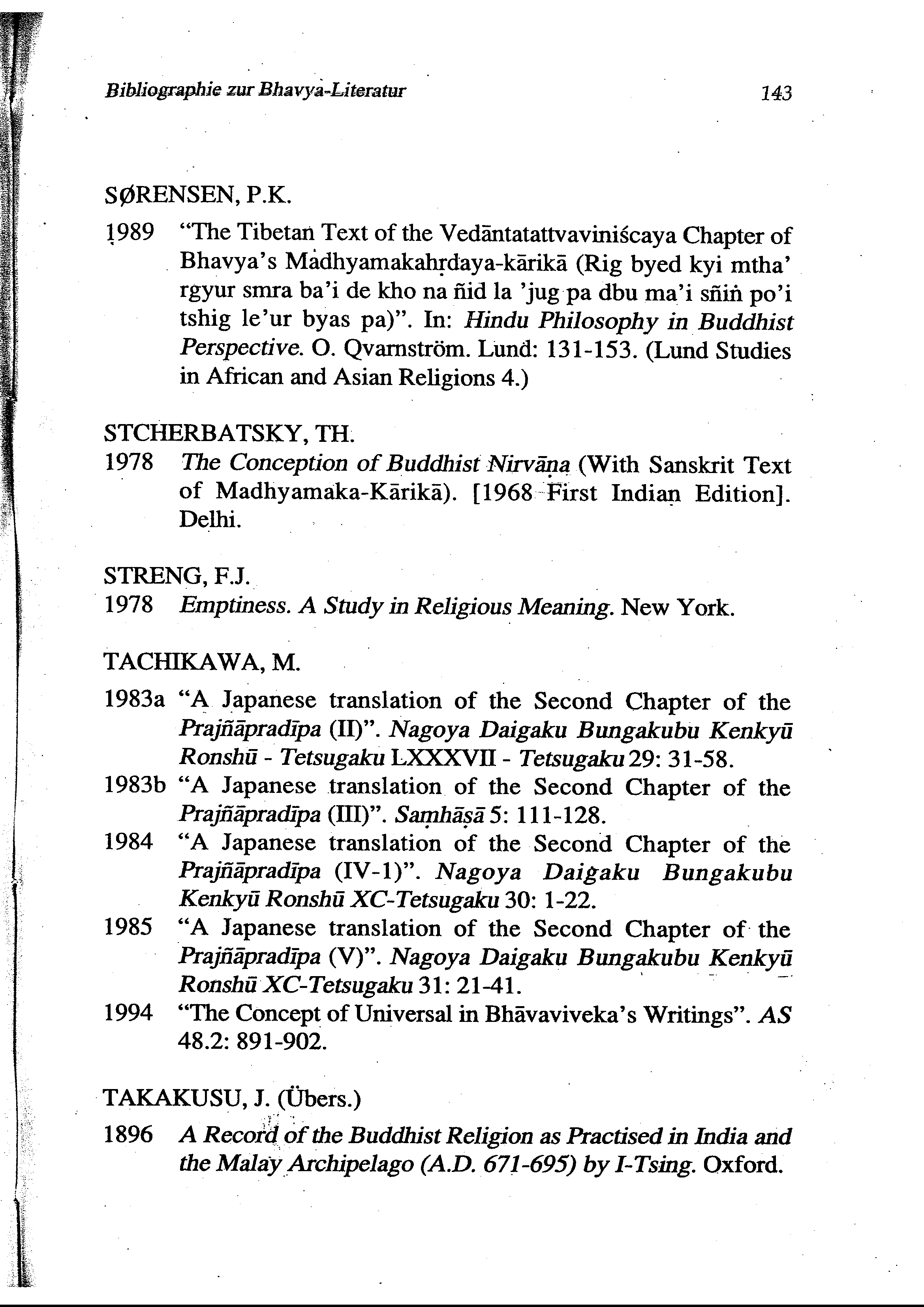 Bibliographie zur Bhavya-Literatur 143

SØRENSEN, P.K.

1989 “The Tibetan Text of the Vedāntatattvaviniścaya Chapter of Bhavya’s Madhyamakahṛdaya-kārikā (Rig byed kyi mtha’ rgyur smra ba’i de kho na ñid la ’jug pa dbu ma’i sñiṅ po’i tshig le’ur byas pa)”. In: Hindu Philosophy in Buddhist Perspective. O. Qvarnström. Lund: 131-153. (Lund Studies in African and Asian Religions 4.)

STCHERBATSKY, TH.

1978 The Conception of Buddhist Nirvāṇa (With Sanskrit Text of Madhyamaka-Kārikā). [1968 First Indian Edition]. Delhi.

STRENG, F.J.

1978 Emptiness. A Study in Religious Meaning. New York.

TACHIKAWA, M.

1983a “A Japanese translation of the Second Chapter of the Prajñāpradīpa (II)”. Nagoya Daigaku Bungakubu Kenkyū Ronshū - Tetsugaku LXXXVII - Tetsugaku 29: 31-58.

1983b “A Japanese translation of the Second Chapter of the Prajñāpradīpa (III)”. Saṃhāṣā 5: 111-128.

1984 “A Japanese translation of the Second Chapter of the Prajñāpradīpa (IV-1)”. Nagoya Daigaku Bungakubu Kenkyū Ronshū XC-Tetsugaku 30: 1-22.

1985 “A Japanese translation of the Second Chapter of the Prajñāpradīpa (V)”. Nagoya Daigaku Bungakubu Kenkyū Ronshū XC-Tetsugaku 31: 21-41.

1994 “The Concept of Universal in Bhāvaviveka’s Writings”. AS 48.2: 891-902.

TAKAKUSU, J. (Übers.)

1896 A Record of the Buddhist Religion as Practised in India and the Malay Archipelago (A.D. 671-695) by I-Tsing. Oxford.